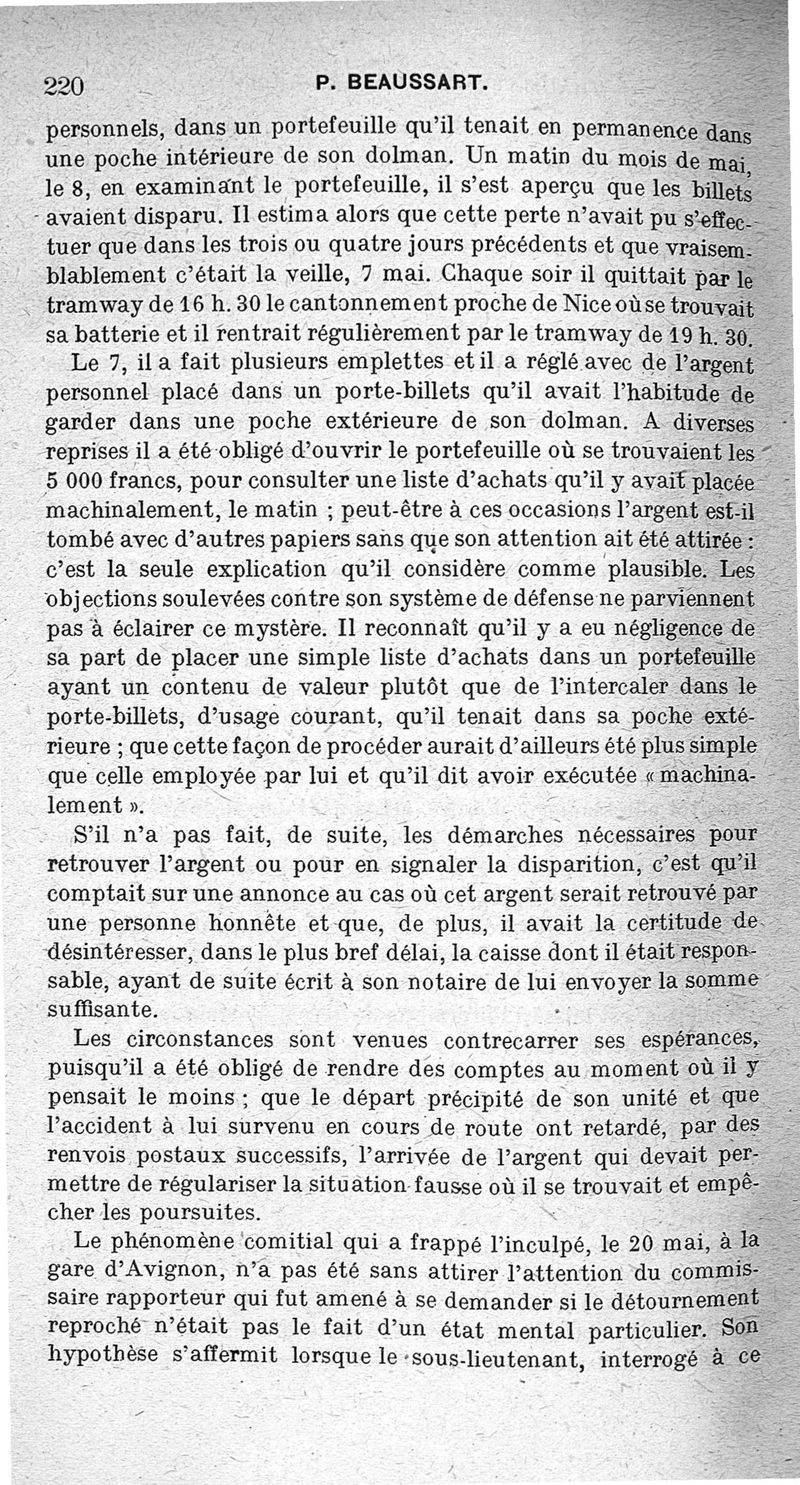 220 P. BEAUSSART.

personnels, dans un portefeuille qu'il tenait en permanence dans une poche intérieure de son dolman. Un matin du mois de mai, le 8, en examinant le portefeuille, il s'est aperçu que les billets avaient disparu. Il estima alors que cette perte n'avait pu s'effectuer que dans les trois ou quatre jours précédents et que vraisemblablement c'était la veille, 7 mai. Chaque soir il quittait par le tramway de 16 h. 30 le cantonnement proche de Nice où se trouvait sa batterie et il rentrait régulièrement par le tramway de 19 h. 30.

Le 7, il a fait plusieurs emplettes et il a réglé avec de l'argent personnel placé dans un porte-billets qu'il avait l'habitude de garder dans une poche extérieure de son dolman. A diverses reprises il a été obligé d'ouvrir le portefeuille où se trouvaient les 5 000 francs, pour consulter une liste d'achats qu'il y avait placée machinalement, le matin ; peut-être à ces occasions l'argent est-il tombé avec d'autres papiers sans que son attention ait été attirée : c'est la seule explication qu'il considère comme plausible. Les objections soulevées contre son système de défense ne parviennent pas à éclairer ce mystère. Il reconnaît qu'il y a eu négligence de sa part de placer une simple liste d'achats dans un portefeuille ayant un contenu de valeur plutôt que de l'intercaler dans le porte-billets, d'usage courant, qu'il tenait dans sa poche extérieure ; que cette façon de procéder aurait d'ailleurs été plus simple que celle employée par lui et qu'il dit avoir exécutée « machinalement ».

S'il n'a pas fait, de suite, les démarches nécessaires pour retrouver l'argent ou pour en signaler la disparition, c'est qu'il comptait sur une annonce au cas où cet argent serait retrouvé par une personne honnête et que, de plus, il avait la certitude de désintéresser, dans le plus bref délai, la caisse dont il était responsable, ayant de suite écrit à son notaire de lui envoyer la somme suffisante.

Les circonstances sont venues contrecarrer ses espérances, puisqu'il a été obligé de rendre des comptes au moment où il y pensait le moins ; que le départ précipité de son unité et que l'accident à lui survenu en cours de route ont retardé, par des renvois postaux successifs, l'arrivée de l'argent qui devait permettre de régulariser la situation fausse où il se trouvait et empêcher les poursuites.

Le phénomène comitial qui a frappé l'inculpé, le 20 mai, à la gare d'Avignon, n'a pas été sans attirer l'attention du commissaire rapporteur qui fut amené à se demander si le détournement reproché n'était pas le fait d'un état mental particulier. Son hypothèse s'affermit lorsque le sous-lieutenant, interrogé à ce